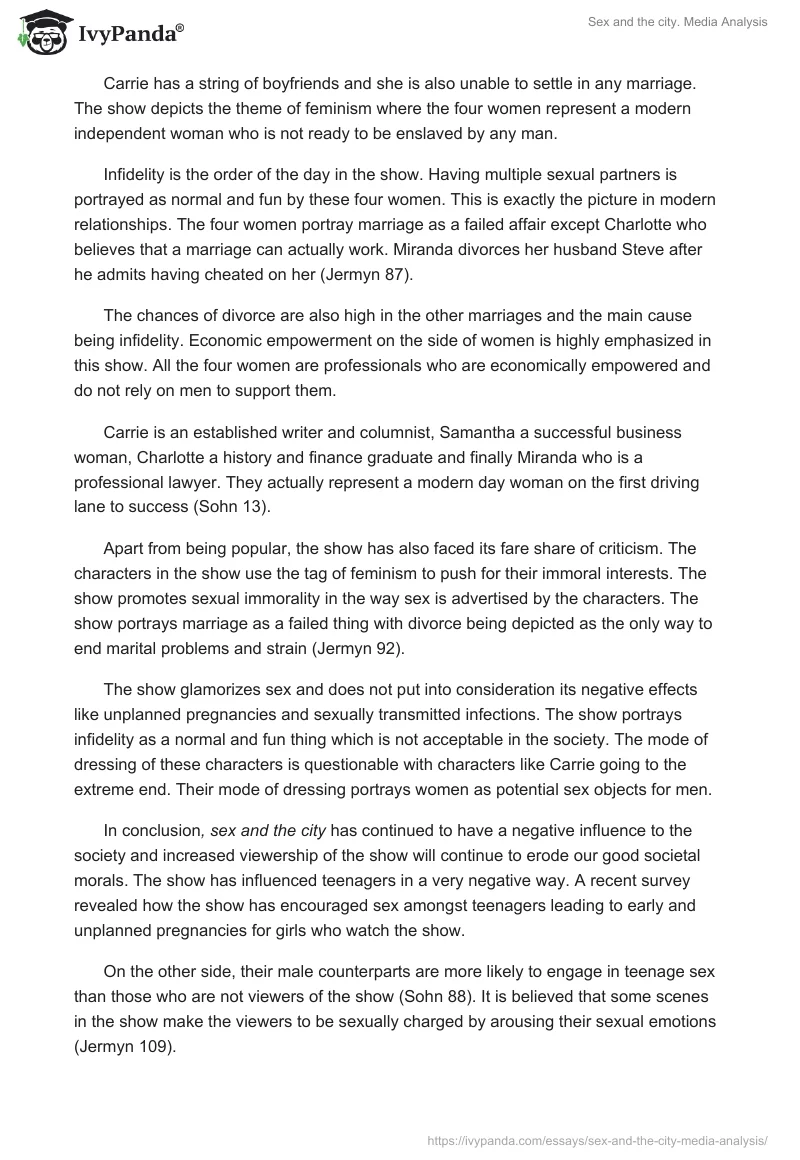 IvyPanda®

Sex and the city. Media Analysis

Carrie has a string of boyfriends and she is also unable to settle in any marriage. The show depicts the theme of feminism where the four women represent a modern independent woman who is not ready to be enslaved by any man.

Infidelity is the order of the day in the show. Having multiple sexual partners is portrayed as normal and fun by these four women. This is exactly the picture in modern relationships. The four women portray marriage as a failed affair except Charlotte who believes that a marriage can actually work. Miranda divorces her husband Steve after he admits having cheated on her (Jermyn 87).

The chances of divorce are also high in the other marriages and the main cause being infidelity. Economic empowerment on the side of women is highly emphasized in this show. All the four women are professionals who are economically empowered and do not rely on men to support them.

Carrie is an established writer and columnist, Samantha a successful business woman, Charlotte a history and finance graduate and finally Miranda who is a professional lawyer. They actually represent a modern day woman on the first driving lane to success (Sohn 13).

Apart from being popular, the show has also faced its fare share of criticism. The characters in the show use the tag of feminism to push for their immoral interests. The show promotes sexual immorality in the way sex is advertised by the characters. The show portrays marriage as a failed thing with divorce being depicted as the only way to end marital problems and strain (Jermyn 92).

The show glamorizes sex and does not put into consideration its negative effects like unplanned pregnancies and sexually transmitted infections. The show portrays infidelity as a normal and fun thing which is not acceptable in the society. The mode of dressing of these characters is questionable with characters like Carrie going to the extreme end. Their mode of dressing portrays women as potential sex objects for men.

In conclusion, sex and the city has continued to have a negative influence to the society and increased viewership of the show will continue to erode our good societal morals. The show has influenced teenagers in a very negative way. A recent survey revealed how the show has encouraged sex amongst teenagers leading to early and unplanned pregnancies for girls who watch the show.

On the other side, their male counterparts are more likely to engage in teenage sex than those who are not viewers of the show (Sohn 88). It is believed that some scenes in the show make the viewers to be sexually charged by arousing their sexual emotions (Jermyn 109).

https://ivypanda.com/essays/sex-and-the-city-media-analysis/